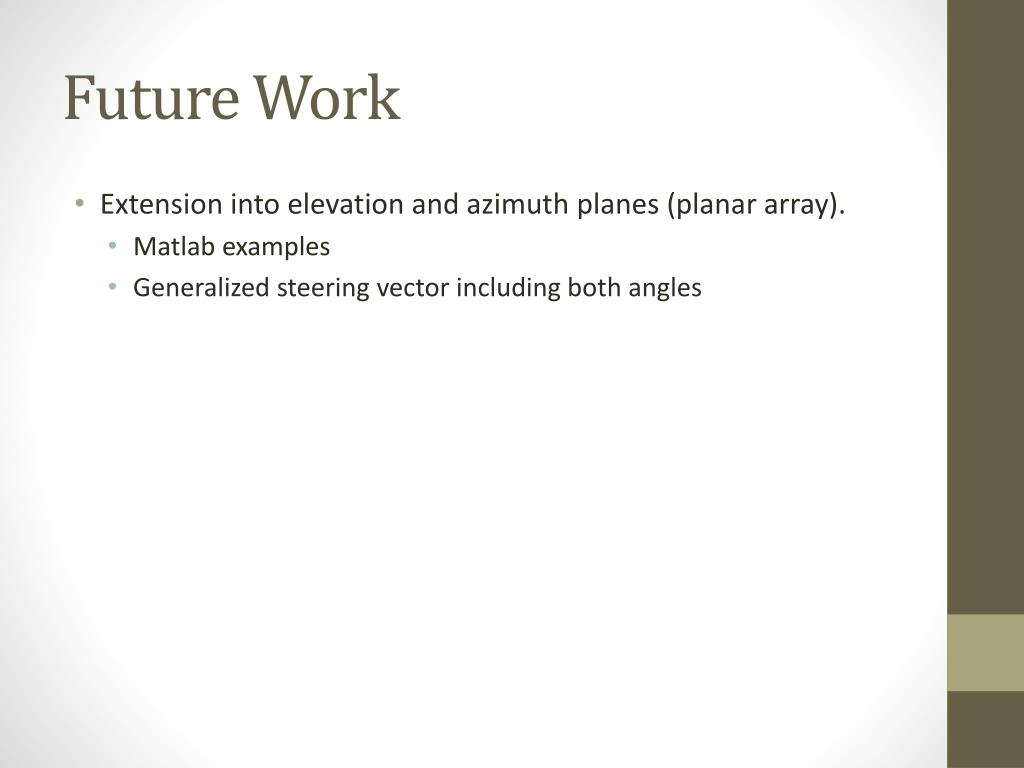 Future Work

• Extension into elevation and azimuth planes (planar array).
  • Matlab examples
  • Generalized steering vector including both angles